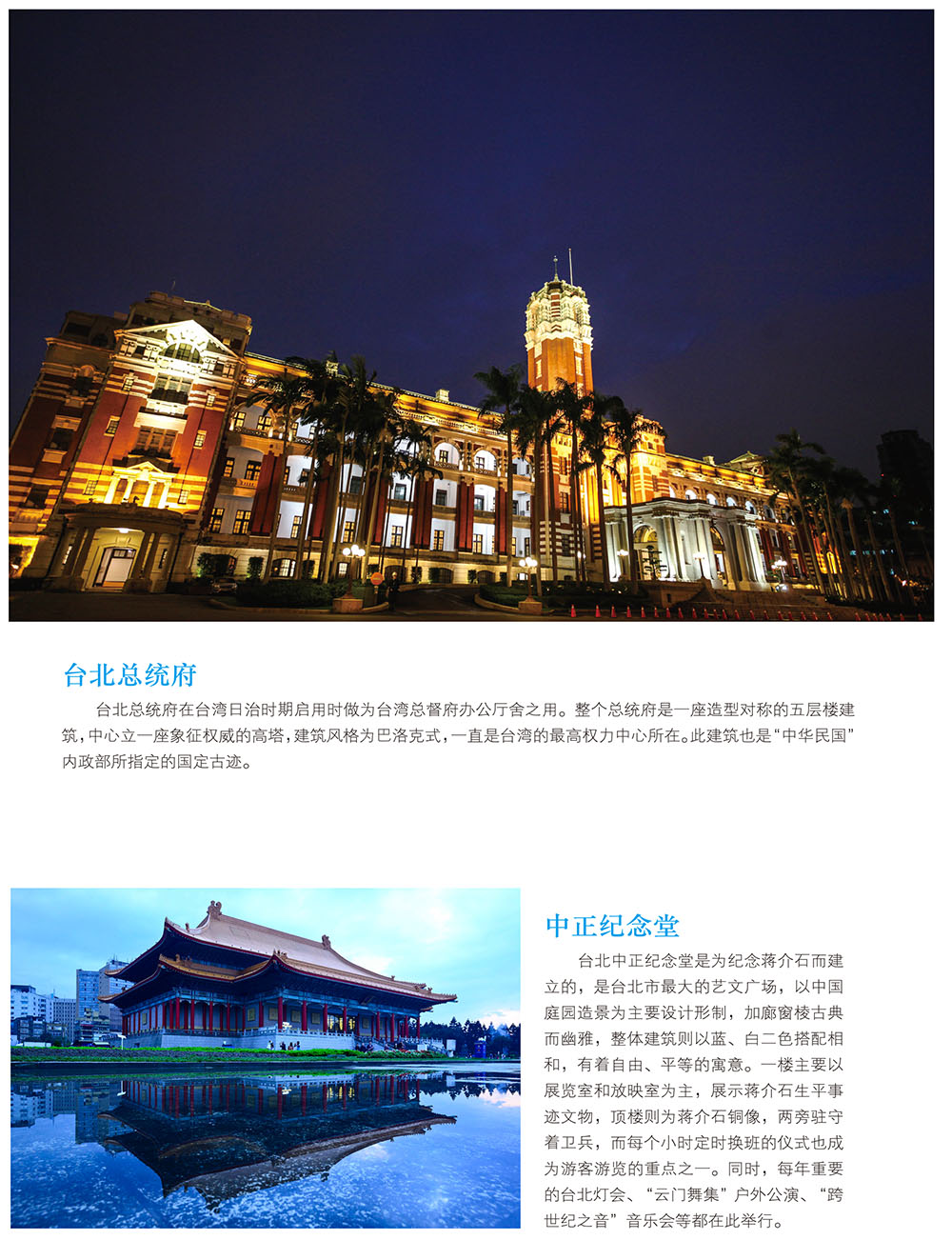 台北总统府

台北总统府在台湾日治时期启用时做为台湾总督府办公厅舍之用。整个总统府是一座造型对称的五层楼建筑，中心立一座象征权威的高塔，建筑风格为巴洛克式，一直是台湾的最高权力中心所在。此建筑也是“中华民国”内政部所指定的国定古迹。

中正纪念堂

台北中正纪念堂是为纪念蒋介石而建立的，是台北市最大的艺文广场，以中国庭园造景为主要设计形制，加廊窗棱古典而幽雅，整体建筑则以蓝、白二色搭配相和，有着自由、平等的寓意。一楼主要以展览室和放映室为主，展示蒋介石生平事迹文物，顶楼则为蒋介石铜像，两旁驻守着卫兵，而每个小时定时换班的仪式也成为游客游览的重点之一。同时，每年重要的台北灯会、“云门舞集”户外公演、“跨世纪之音”音乐会等都在此举行。